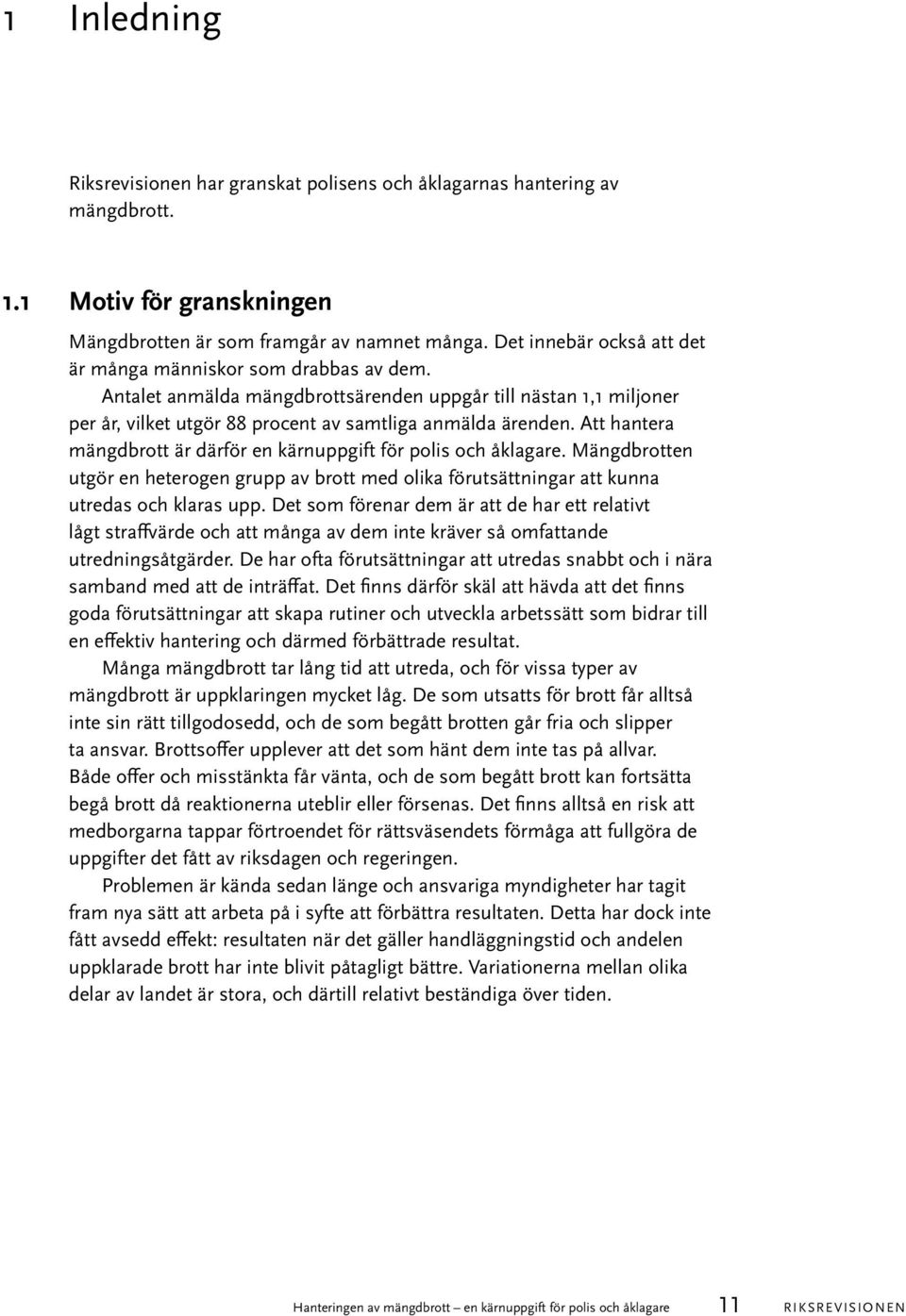 1 Inledning

Riksrevisionen har granskat polisens och åklagarnas hantering av mängdbrott.

1.1 Motiv för granskningen

Mängdbrotten är som framgår av namnet många. Det innebär också att det är många människor som drabbas av dem.

Antalet anmälda mängdbrottsärenden uppgår till nästan 1,1 miljoner per år, vilket utgör 88 procent av samtliga anmälda ärenden. Att hantera mängdbrott är därför en kärnuppgift för polis och åklagare. Mängdbrotten utgör en heterogen grupp av brott med olika förutsättningar att kunna utredas och klaras upp. Det som förenar dem är att de har ett relativt lågt straffvärde och att många av dem inte kräver så omfattande utredningsåtgärder. De har ofta förutsättningar att utredas snabbt och i nära samband med att de inträffat. Det finns därför skäl att hävda att det finns goda förutsättningar att skapa rutiner och utveckla arbetssätt som bidrar till en effektiv hantering och därmed förbättrade resultat.

Många mängdbrott tar lång tid att utreda, och för vissa typer av mängdbrott är uppklaringen mycket låg. De som utsatts för brott får alltså inte sin rätt tillgodosedd, och de som begått brotten går fria och slipper ta ansvar. Brottsoffer upplever att det som hänt dem inte tas på allvar. Både offer och misstänkta får vänta, och de som begått brott kan fortsätta begå brott då reaktionerna uteblir eller försenas. Det finns alltså en risk att medborgarna tappar förtroendet för rättsväsendets förmåga att fullgöra de uppgifter det fått av riksdagen och regeringen.

Problemen är kända sedan länge och ansvariga myndigheter har tagit fram nya sätt att arbeta på i syfte att förbättra resultaten. Detta har dock inte fått avsedd effekt: resultaten när det gäller handläggningstid och andelen uppklarade brott har inte blivit påtagligt bättre. Variationerna mellan olika delar av landet är stora, och därtill relativt beständiga över tiden.

Hanteringen av mängdbrott – en kärnuppgift för polis och åklagare 11 RIKSREVISIONEN